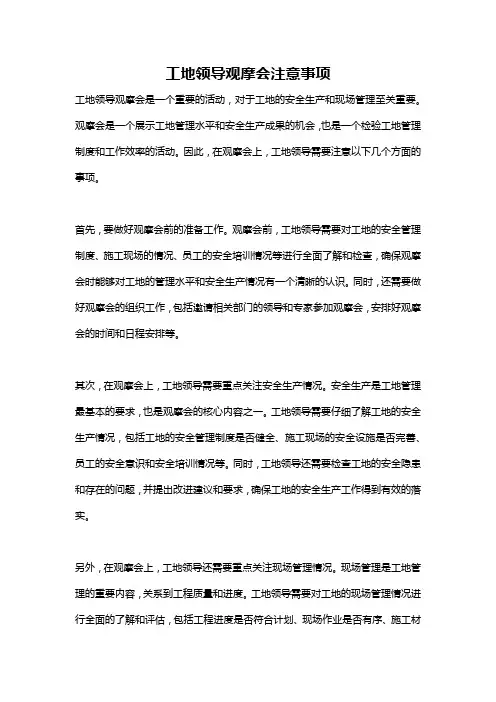 工地领导观摩会注意事项

工地领导观摩会是一个重要的活动，对于工地的安全生产和现场管理至关重要。观摩会是一个展示工地管理水平和安全生产成果的机会，也是一个检验工地管理制度和工作效率的活动。因此，在观摩会上，工地领导需要注意以下几个方面的事项。

首先，要做好观摩会前的准备工作。观摩会前，工地领导需要对工地的安全管理制度、施工现场的情况、员工的安全培训情况等进行全面了解和检查，确保观摩会时能够对工地的管理水平和安全生产情况有一个清晰的认识。同时，还需要做好观摩会的组织工作，包括邀请相关部门的领导和专家参加观摩会，安排好观摩会的时间和日程安排等。

其次，在观摩会上，工地领导需要重点关注安全生产情况。安全生产是工地管理最基本的要求，也是观摩会的核心内容之一。工地领导需要仔细了解工地的安全生产情况，包括工地的安全管理制度是否健全、施工现场的安全设施是否完善、员工的安全意识和安全培训情况等。同时，工地领导还需要检查工地的安全隐患和存在的问题，并提出改进建议和要求，确保工地的安全生产工作得到有效的落实。

另外，在观摩会上，工地领导还需要重点关注现场管理情况。现场管理是工地管理的重要内容，关系到工程质量和进度。工地领导需要对工地的现场管理情况进行全面的了解和评估，包括工程进度是否符合计划、现场作业是否有序、施工材